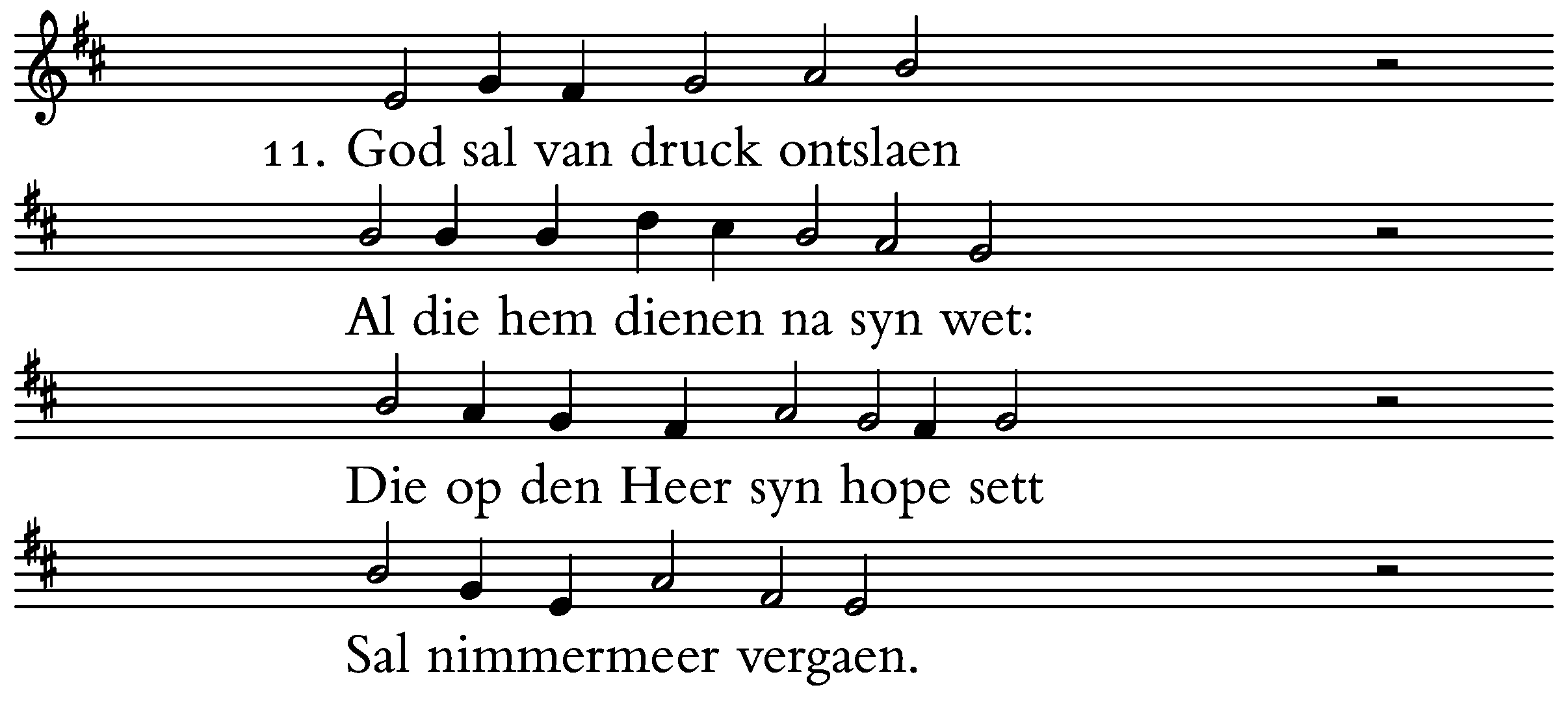 11. God sal van druck ontslaen

Al die hem dienen na syn wet:

Die op den Heer syn hope sett

Sal nimmermeer vergaen.